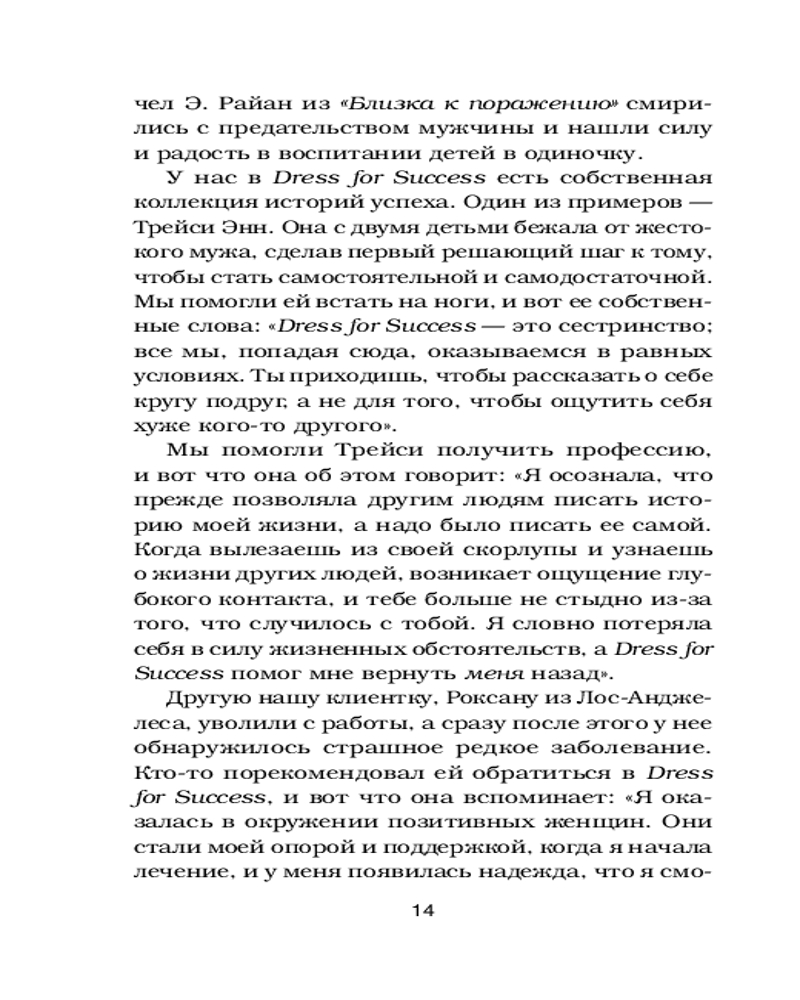 чел Э. Райан из «Близка к поражению» смирились с предательством мужчины и нашли силу и радость в воспитании детей в одиночку.

У нас в Dress for Success есть собственная коллекция историй успеха. Один из примеров — Трейси Энн. Она с двумя детьми бежала от жестокого мужа, сделав первый решающий шаг к тому, чтобы стать самостоятельной и самодостаточной. Мы помогли ей встать на ноги, и вот ее собственные слова: «Dress for Success — это сестринство; все мы, попадая сюда, оказываемся в равных условиях. Ты приходишь, чтобы рассказать о себе кругу подруг, а не для того, чтобы ощутить себя хуже кого-то другого».

Мы помогли Трейси получить профессию, и вот что она об этом говорит: «Я осознала, что прежде позволяла другим людям писать историю моей жизни, а надо было писать ее самой. Когда вылезаешь из своей скорлупы и узнаешь о жизни других людей, возникает ощущение глубокого контакта, и тебе больше не стыдно из-за того, что случилось с тобой. Я словно потеряла себя в силу жизненных обстоятельств, а Dress for Success помог мне вернуть меня назад».

Другую нашу клиентку, Роксану из Лос-Анджелеса, уволили с работы, а сразу после этого у нее обнаружилось страшное редкое заболевание. Кто-то порекомендовал ей обратиться в Dress for Success, и вот что она вспоминает: «Я оказалась в окружении позитивных женщин. Они стали моей опорой и поддержкой, когда я начала лечение, и у меня появилась надежда, что я смо-

14